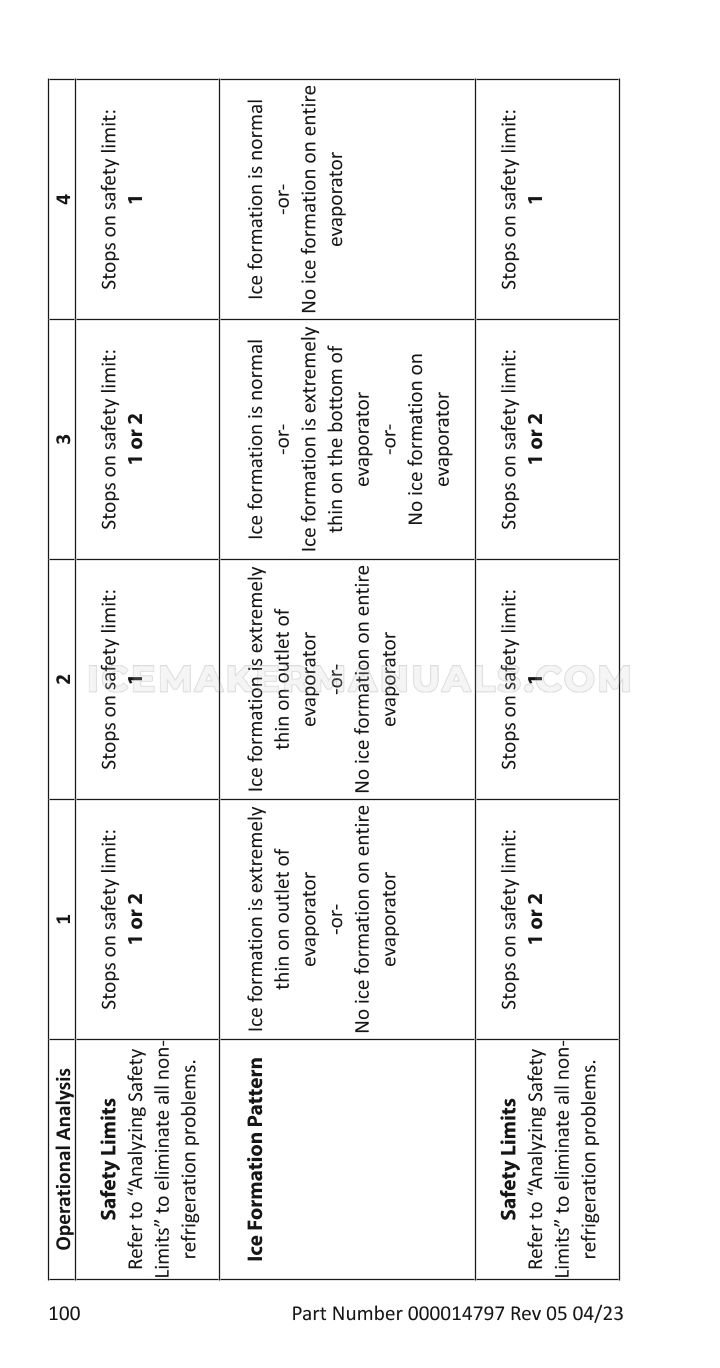 | Operational Analysis | 1 | 2 | 3 | 4 |
|---|---|---|---|---|
| **Safety Limits** Refer to "Analyzing Safety Limits" to eliminate all non-refrigeration problems. | Stops on safety limit: **1 or 2** | Stops on safety limit: **1** | Stops on safety limit: **1 or 2** | Stops on safety limit: **1** |
| **Ice Formation Pattern** | Ice formation is extremely thin on outlet of evaporator -or- No ice formation on entire evaporator | Ice formation is extremely thin on outlet of evaporator -or- No ice formation on entire evaporator | Ice formation is normal -or- Ice formation is extremely thin on the bottom of evaporator -or- No ice formation on evaporator | Ice formation is normal -or- No ice formation on entire evaporator |
| **Safety Limits** Refer to "Analyzing Safety Limits" to eliminate all non-refrigeration problems. | Stops on safety limit: **1 or 2** | Stops on safety limit: **1** | Stops on safety limit: **1 or 2** | Stops on safety limit: **1** |

ICEMAKERMANUALS.COM

100 Part Number 000014797 Rev 05 04/23